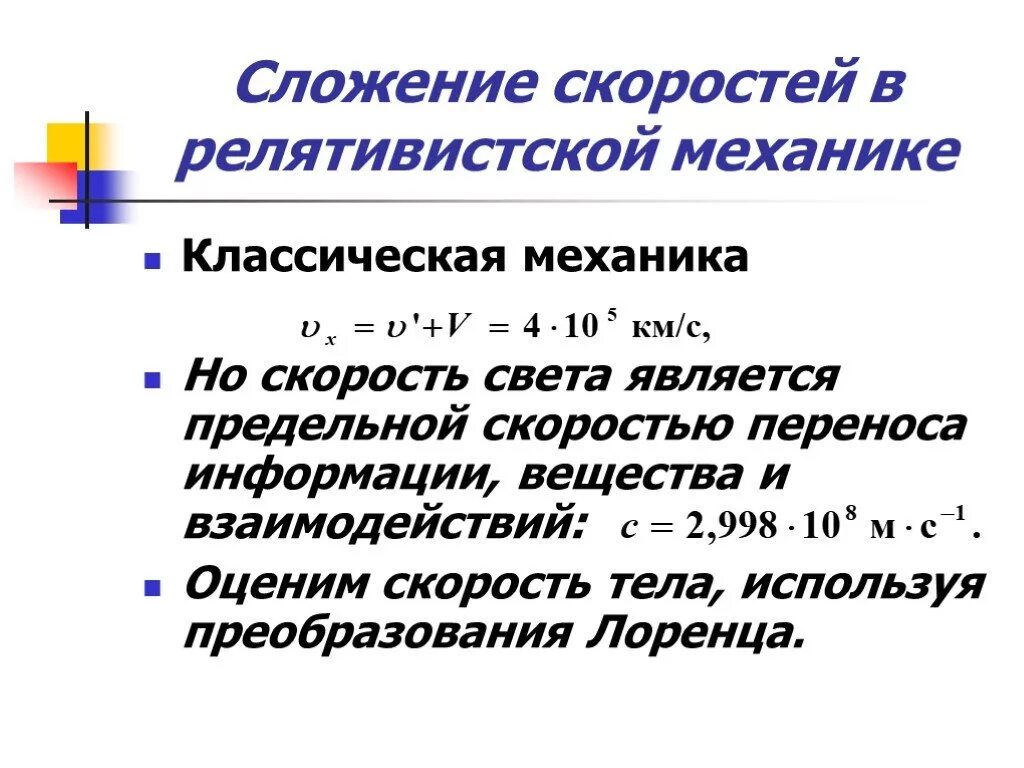 Сложение скоростей в релятивистской механике

Классическая механика

$\upsilon_x = \upsilon' + V = 4 \cdot 10^5$ км/с,

Но скорость света является предельной скоростью переноса информации, вещества и взаимодействий: $c = 2,998 \cdot 10^8$ м $\cdot$ с$^{-1}$.

Оценим скорость тела, используя преобразования Лоренца.